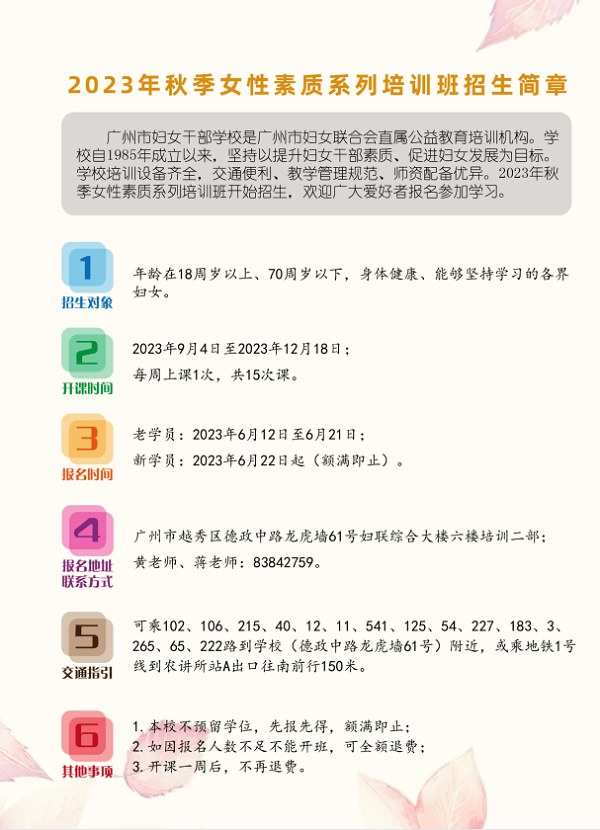 2023年秋季女性素质系列培训班招生简章

广州市妇女干部学校是广州市妇女联合会直属公益教育培训机构。学校自1985年成立以来，坚持以提升妇女干部素质、促进妇女发展为目标。学校培训设备齐全，交通便利、教学管理规范、师资配备优异。2023年秋季女性素质系列培训班开始招生，欢迎广大爱好者报名参加学习。

1
招生对象
年龄在18周岁以上、70周岁以下，身体健康、能够坚持学习的各界妇女。

2
开课时间
2023年9月4日至2023年12月18日；
每周上课1次，共15次课。

3
报名时间
老学员：2023年6月12日至6月21日；
新学员：2023年6月22日起（额满即止）。

4
报名地址
联系方式
广州市越秀区德政中路龙虎墙61号妇联综合大楼六楼培训二部；
黄老师、蒋老师：83842759。

5
交通指引
可乘102、106、215、40、12、11、541、125、54、227、183、3、265、65、222路到学校（德政中路龙虎墙61号）附近，或乘地铁1号线到农讲所站A出口往南前行150米。

6
其他事项
1. 本校不预留学位，先报先得，额满即止；
2. 如因报名人数不足不能开班，可全额退费；
3. 开课一周后，不再退费。